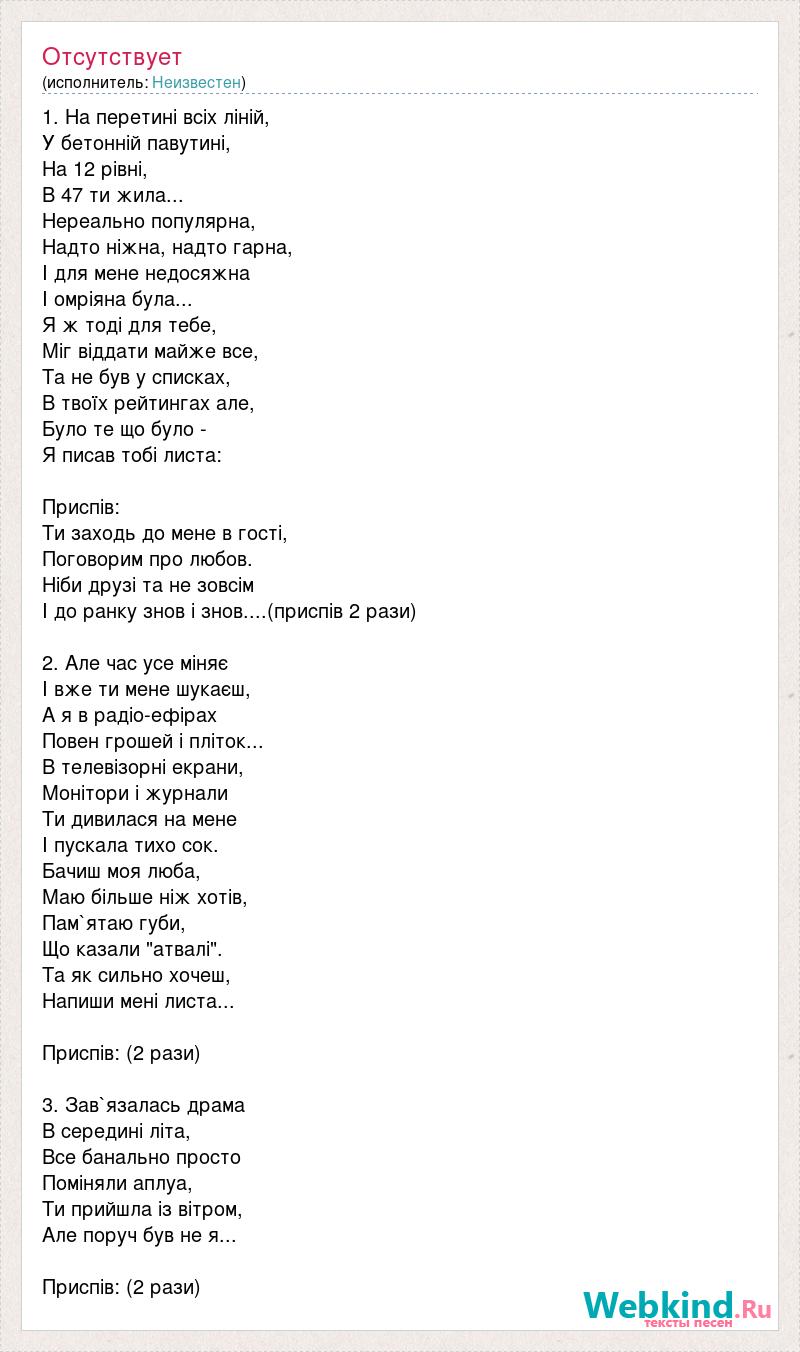 Отсутствует
(исполнитель: Неизвестен)

1. На перетині всіх ліній,
У бетонній павутині,
На 12 рівні,
В 47 ти жила...
Нереально популярна,
Надто ніжна, надто гарна,
І для мене недосяжна
І омріяна була...
Я ж тоді для тебе,
Міг віддати майже все,
Та не був у списках,
В твоїх рейтингах але,
Було те що було -
Я писав тобі листа:

Приспів:
Ти заходь до мене в гості,
Поговорим про любов.
Ніби друзі та не зовсім
І до ранку знов і знов....(приспів 2 рази)

2. Але час усе міняє
І вже ти мене шукаєш,
А я в радіо-ефірах
Повен грошей і пліток...
В телевізорні екрани,
Монітори і журнали
Ти дивилася на мене
І пускала тихо сок.
Бачиш моя люба,
Маю більше ніж хотів,
Пам`ятаю губи,
Що казали "атвалі".
Та як сильно хочеш,
Напиши мені листа...

Приспів: (2 рази)

3. Зав`язалась драма
В середині літа,
Все банально просто
Поміняли аплуа,
Ти прийшла із вітром,
Але поруч був не я...

Приспів: (2 рази)

Webkind.Ru
тексты песен